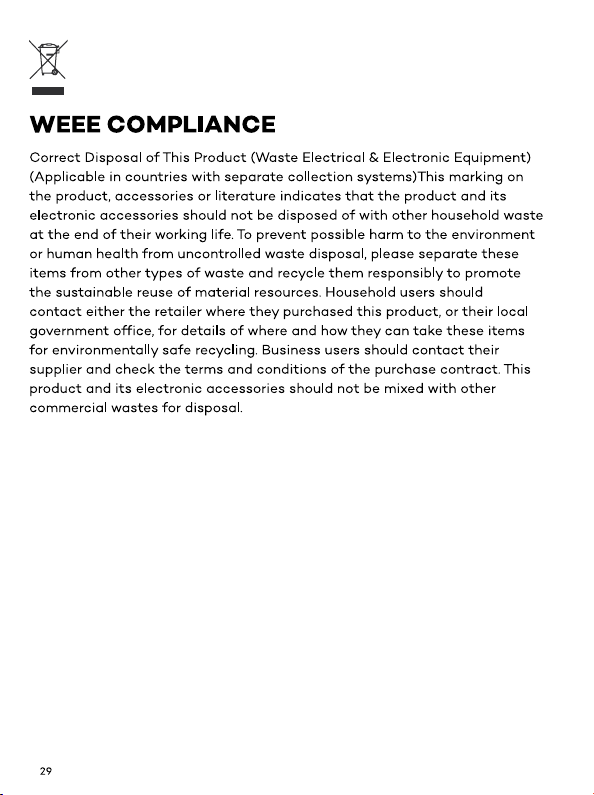 WEEE COMPLIANCE

Correct Disposal of This Product (Waste Electrical & Electronic Equipment) (Applicable in countries with separate collection systems)This marking on the product, accessories or literature indicates that the product and its electronic accessories should not be disposed of with other household waste at the end of their working life. To prevent possible harm to the environment or human health from uncontrolled waste disposal, please separate these items from other types of waste and recycle them responsibly to promote the sustainable reuse of material resources. Household users should contact either the retailer where they purchased this product, or their local government office, for details of where and how they can take these items for environmentally safe recycling. Business users should contact their supplier and check the terms and conditions of the purchase contract. This product and its electronic accessories should not be mixed with other commercial wastes for disposal.

29